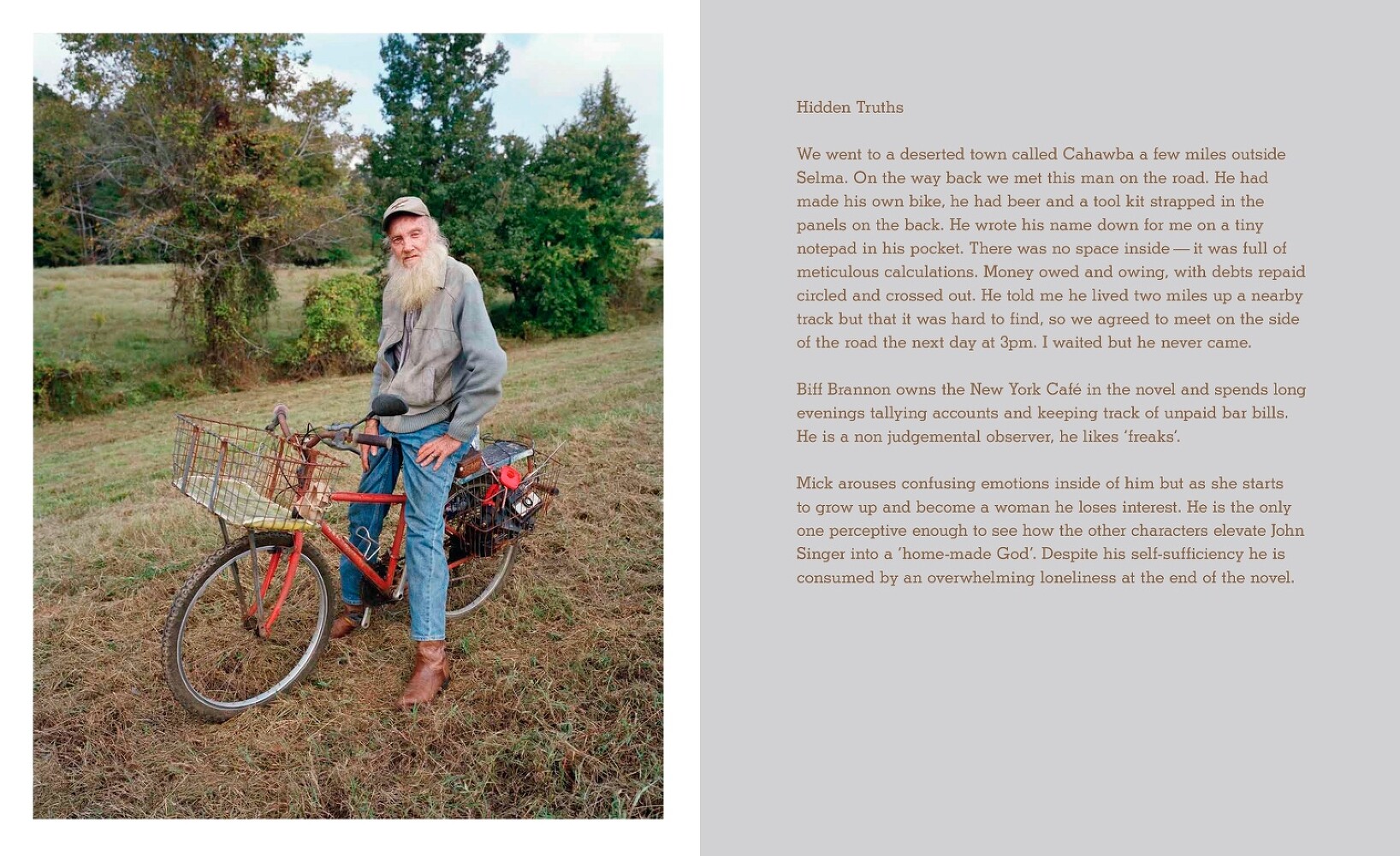 Hidden Truths

We went to a deserted town called Cahawba a few miles outside Selma. On the way back we met this man on the road. He had made his own bike, he had beer and a tool kit strapped in the panels on the back. He wrote his name down for me on a tiny notepad in his pocket. There was no space inside — it was full of meticulous calculations. Money owed and owing, with debts repaid circled and crossed out. He told me he lived two miles up a nearby track but that it was hard to find, so we agreed to meet on the side of the road the next day at 3pm. I waited but he never came.

Biff Brannon owns the New York Café in the novel and spends long evenings tallying accounts and keeping track of unpaid bar bills. He is a non judgemental observer, he likes 'freaks'.

Mick arouses confusing emotions inside of him but as she starts to grow up and become a woman he loses interest. He is the only one perceptive enough to see how the other characters elevate John Singer into a 'home-made God'. Despite his self-sufficiency he is consumed by an overwhelming loneliness at the end of the novel.